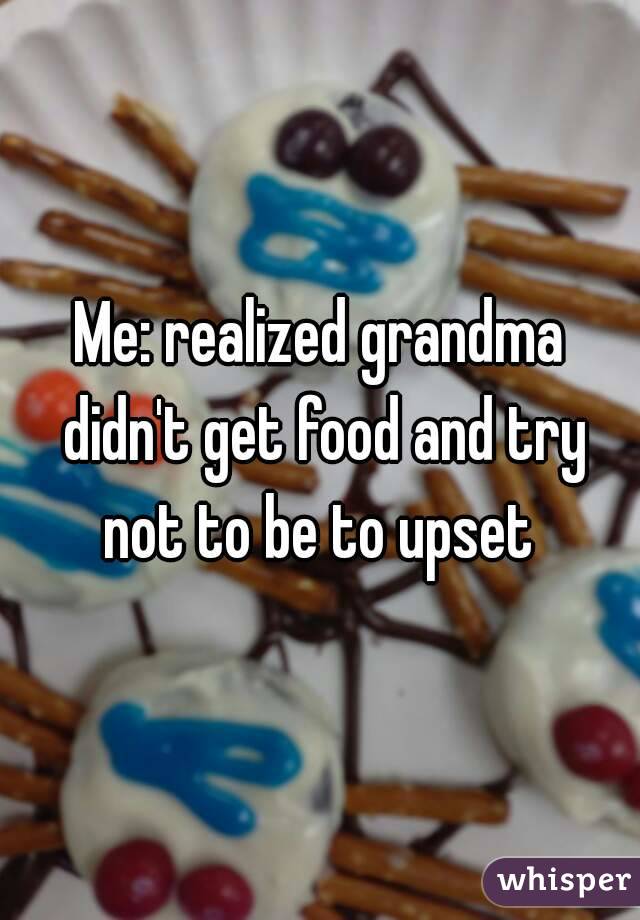 Me: realized grandma didn't get food and try not to be to upset

whisper